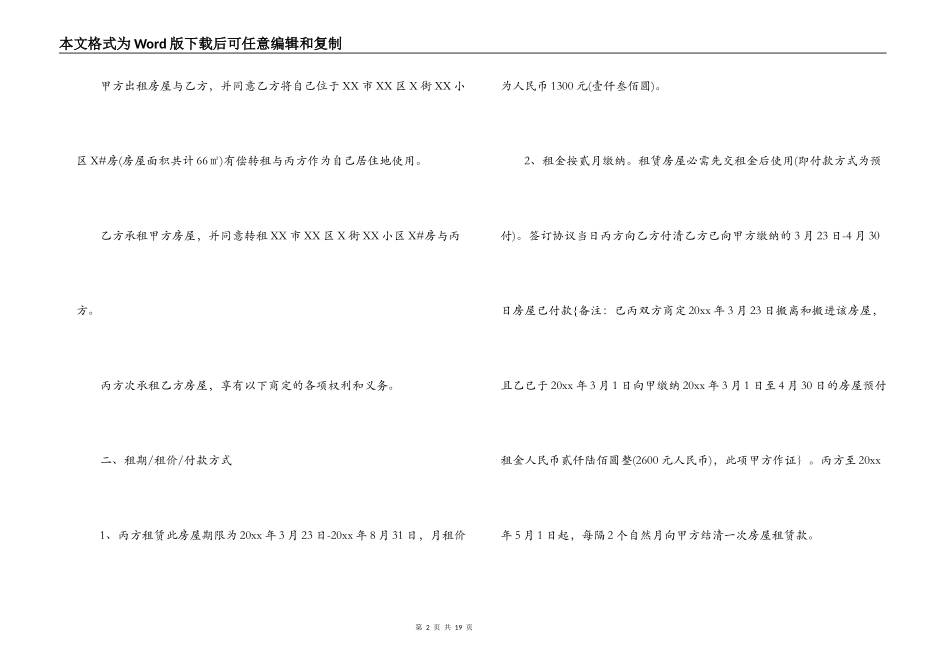 本文格式为Word版下载后可任意编辑和复制

甲方出租房屋与乙方，并同意乙方将自己位于XX市XX区X街XX小区X#房(房屋面积共计66㎡)有偿转租与丙方作为自己居住地使用。

乙方承租甲方房屋，并同意转租XX市XX区X街XX小区X#房与丙方。

丙方次承租乙方房屋，享有以下商定的各项权利和义务。

二、租期/租价/付款方式

1、丙方租赁此房屋期限为20xx年3月23日-20xx年8月31日，月租价为人民币1300元(壹仟叁佰圆)。

2、租金按贰月缴纳。租赁房屋必需先交租金后使用(即付款方式为预付)。签订协议当日丙方向乙方付清乙方已向甲方缴纳的3月23日-4月30日房屋已付款{备注：已丙双方商定20xx年3月23日搬离和搬进该房屋，且乙已于20xx年3月1日向甲缴纳20xx年3月1日至4月30日的房屋预付租金人民币贰仟陆佰圆整(2600元人民币)，此项甲方作证}。丙方至20xx年5月1日起，每隔2个自然月向甲方结清一次房屋租赁款。

第 2 页 共 19 页